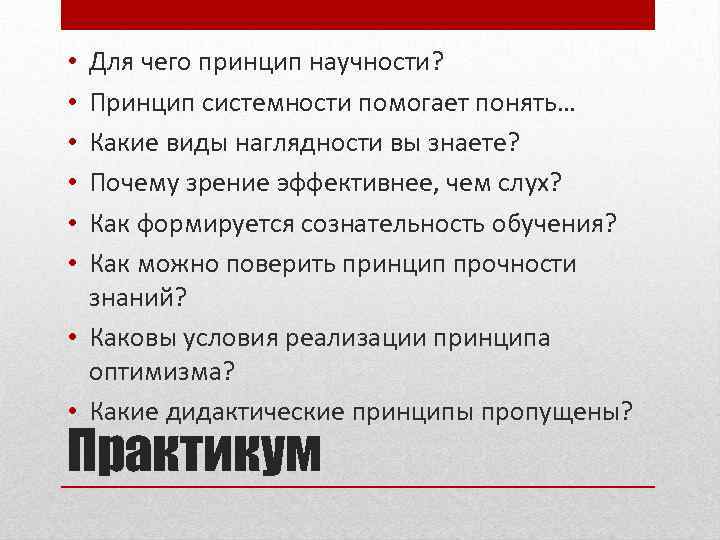 • Для чего принцип научности?
• Принцип системности помогает понять…
• Какие виды наглядности вы знаете?
• Почему зрение эффективнее, чем слух?
• Как формируется сознательность обучения?
• Как можно поверить принцип прочности знаний?
• Каковы условия реализации принципа оптимизма?
• Какие дидактические принципы пропущены?

Практикум